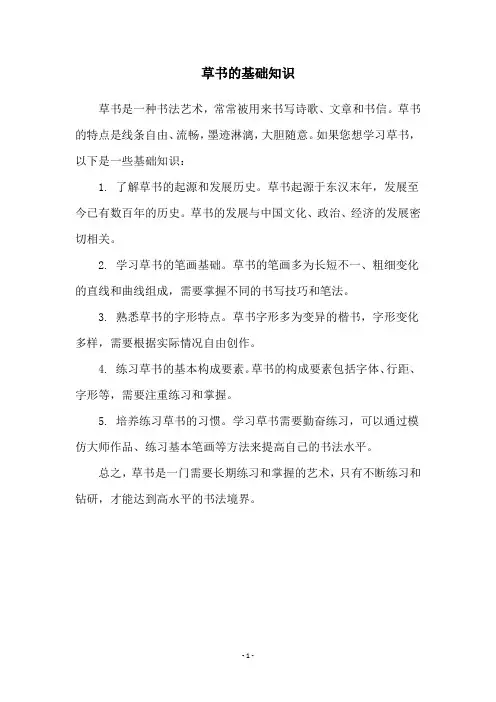 草书的基础知识

草书是一种书法艺术，常常被用来书写诗歌、文章和书信。草书的特点是线条自由、流畅，墨迹淋漓，大胆随意。如果您想学习草书，以下是一些基础知识：

1. 了解草书的起源和发展历史。草书起源于东汉末年，发展至今已有数百年的历史。草书的发展与中国文化、政治、经济的发展密切相关。

2. 学习草书的笔画基础。草书的笔画多为长短不一、粗细变化的直线和曲线组成，需要掌握不同的书写技巧和笔法。

3. 熟悉草书的字形特点。草书字形多为变异的楷书，字形变化多样，需要根据实际情况自由创作。

4. 练习草书的基本构成要素。草书的构成要素包括字体、行距、字形等，需要注重练习和掌握。

5. 培养练习草书的习惯。学习草书需要勤奋练习，可以通过模仿大师作品、练习基本笔画等方法来提高自己的书法水平。

总之，草书是一门需要长期练习和掌握的艺术，只有不断练习和钻研，才能达到高水平的书法境界。

- 1 -